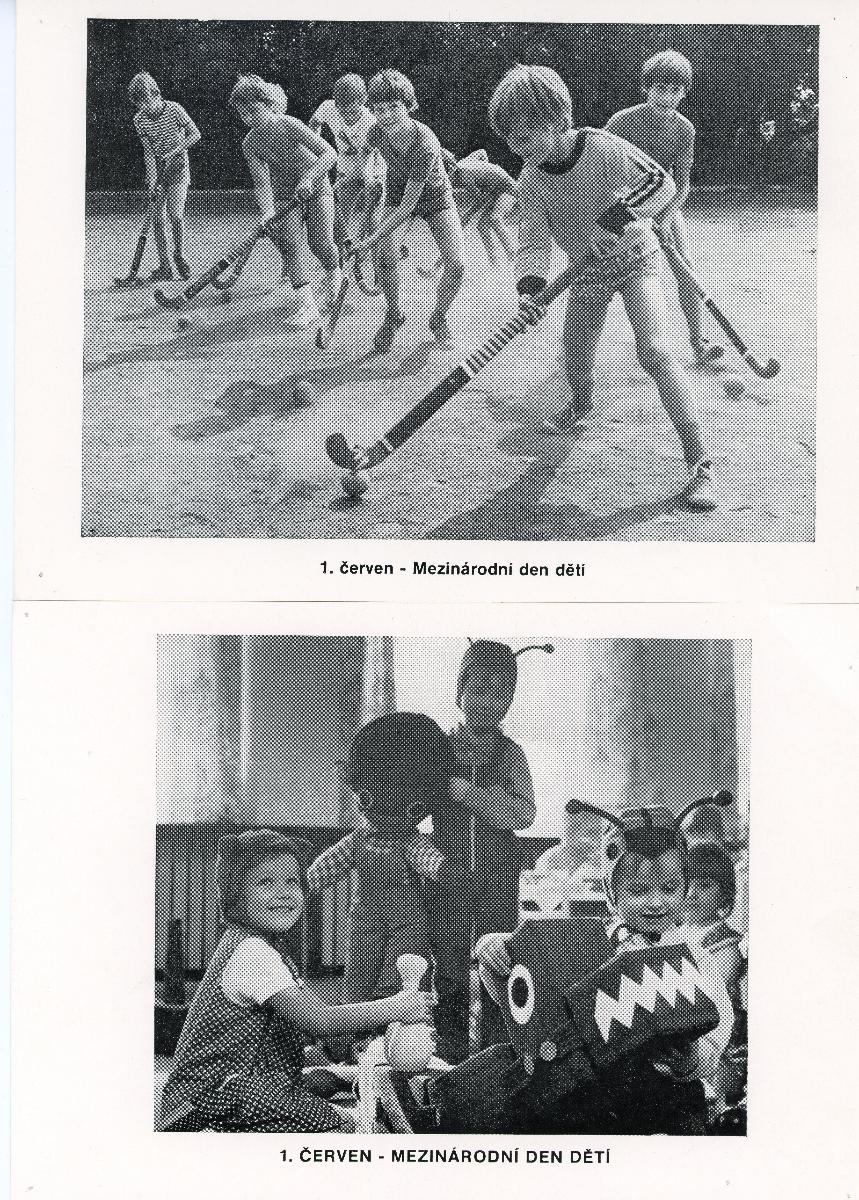 1. červen - Mezinárodní den dětí

1. ČERVEN - MEZINÁRODNÍ DEN DĚTÍ